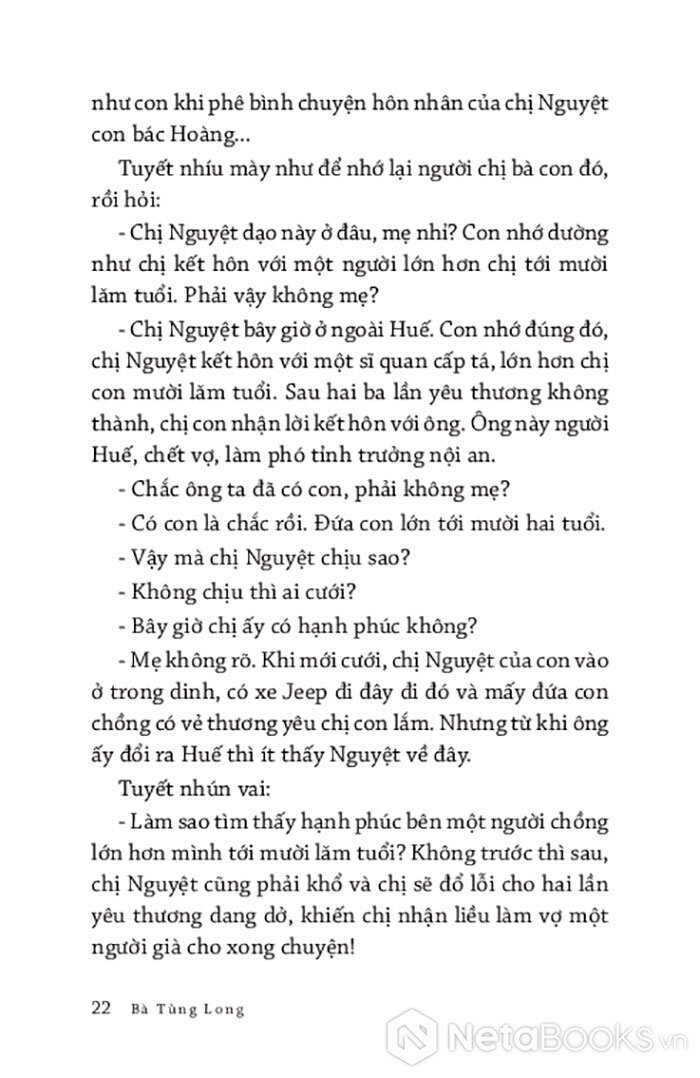 như con khi phê bình chuyện hôn nhân của chị Nguyệt con bác Hoàng...

Tuyết nhíu mày như để nhớ lại người chị bà con đó, rồi hỏi:

- Chị Nguyệt dạo này ở đâu, mẹ nhỉ? Con nhớ dường như chị kết hôn với một người lớn hơn chị tới mười lăm tuổi. Phải vậy không mẹ?

- Chị Nguyệt bây giờ ở ngoài Huế. Con nhớ đúng đó, chị Nguyệt kết hôn với một sĩ quan cấp tá, lớn hơn chị con mười lăm tuổi. Sau hai ba lần yêu thương không thành, chị con nhận lời kết hôn với ông. Ông này người Huế, chết vợ, làm phó tỉnh trưởng nội an.

- Chắc ông ta đã có con, phải không mẹ?

- Có con là chắc rồi. Đứa con lớn tới mười hai tuổi.

- Vậy mà chị Nguyệt chịu sao?

- Không chịu thì ai cưới?

- Bây giờ chị ấy có hạnh phúc không?

- Mẹ không rõ. Khi mới cưới, chị Nguyệt của con vào ở trong dinh, có xe Jeep đi đây đi đó và mấy đứa con chồng có vẻ thương yêu chị con lắm. Nhưng từ khi ông ấy đổi ra Huế thì ít thấy Nguyệt về đây.

Tuyết nhún vai:

- Làm sao tìm thấy hạnh phúc bên một người chồng lớn hơn mình tới mười lăm tuổi? Không trước thì sau, chị Nguyệt cũng phải khổ và chị sẽ đổ lỗi cho hai lần yêu thương dang dở, khiến chị nhận liều làm vợ một người già cho xong chuyện!

22 Bà Tùng Long

NetaBooks.vn